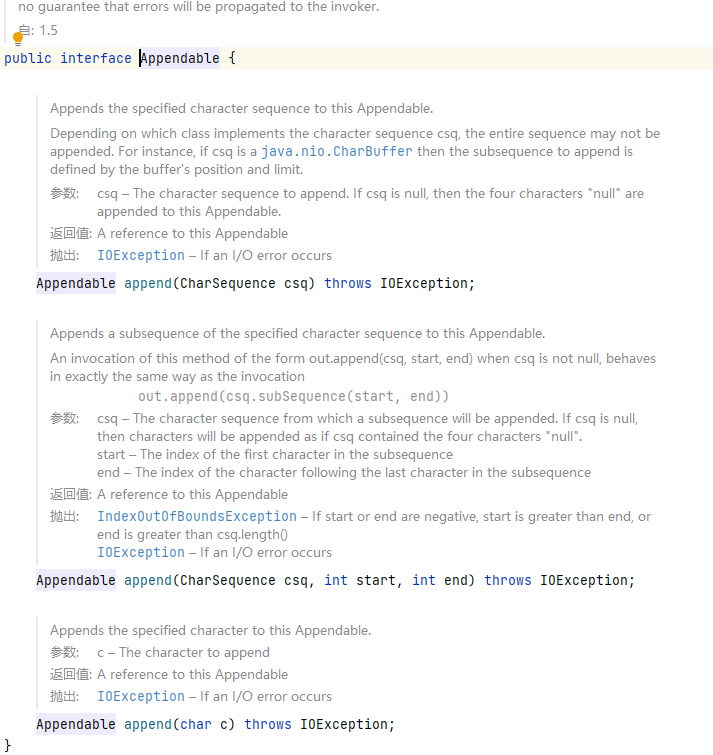 no guarantee that errors will be propagated to the invoker.

自: 1.5

public interface Appendable {

Appends the specified character sequence to this Appendable.

Depending on which class implements the character sequence csq, the entire sequence may not be appended. For instance, if csq is a java.nio.CharBuffer then the subsequence to append is defined by the buffer's position and limit.

参数: csq – The character sequence to append. If csq is null, then the four characters "null" are appended to this Appendable.

返回值: A reference to this Appendable

抛出: IOException – If an I/O error occurs

Appendable append(CharSequence csq) throws IOException;

Appends a subsequence of the specified character sequence to this Appendable.

An invocation of this method of the form out.append(csq, start, end) when csq is not null, behaves in exactly the same way as the invocation

out.append(csq.subSequence(start, end))

参数: csq – The character sequence from which a subsequence will be appended. If csq is null, then characters will be appended as if csq contained the four characters "null".
start – The index of the first character in the subsequence
end – The index of the character following the last character in the subsequence

返回值: A reference to this Appendable

抛出: IndexOutOfBoundsException – If start or end are negative, start is greater than end, or end is greater than csq.length()
IOException – If an I/O error occurs

Appendable append(CharSequence csq, int start, int end) throws IOException;

Appends the specified character to this Appendable.

参数: c – The character to append

返回值: A reference to this Appendable

抛出: IOException – If an I/O error occurs

Appendable append(char c) throws IOException;

}